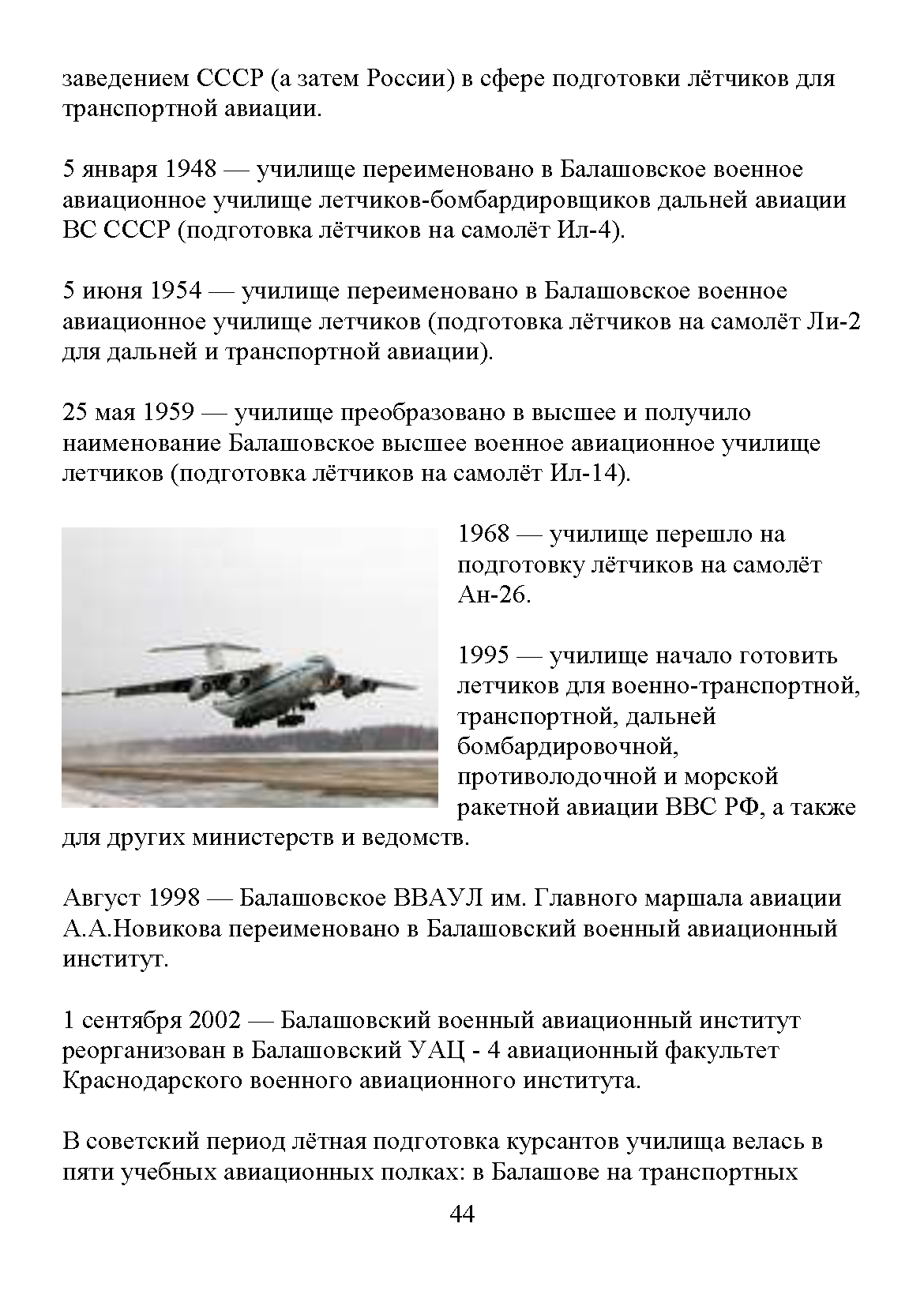 заведением СССР (а затем России) в сфере подготовки лётчиков для транспортной авиации.

5 января 1948 — училище переименовано в Балашовское военное авиационное училище летчиков-бомбардировщиков дальней авиации ВС СССР (подготовка лётчиков на самолёт Ил-4).

5 июня 1954 — училище переименовано в Балашовское военное авиационное училище летчиков (подготовка лётчиков на самолёт Ли-2 для дальней и транспортной авиации).

25 мая 1959 — училище преобразовано в высшее и получило наименование Балашовское высшее военное авиационное училище летчиков (подготовка лётчиков на самолёт Ил-14).

1968 — училище перешло на подготовку лётчиков на самолёт Ан-26.

1995 — училище начало готовить летчиков для военно-транспортной, транспортной, дальней бомбардировочной, противолодочной и морской ракетной авиации ВВС РФ, а также для других министерств и ведомств.

Август 1998 — Балашовское ВВАУЛ им. Главного маршала авиации А.А.Новикова переименовано в Балашовский военный авиационный институт.

1 сентября 2002 — Балашовский военный авиационный институт реорганизован в Балашовский УАЦ - 4 авиационный факультет Краснодарского военного авиационного института.

В советский период лётная подготовка курсантов училища велась в пяти учебных авиационных полках: в Балашове на транспортных

44